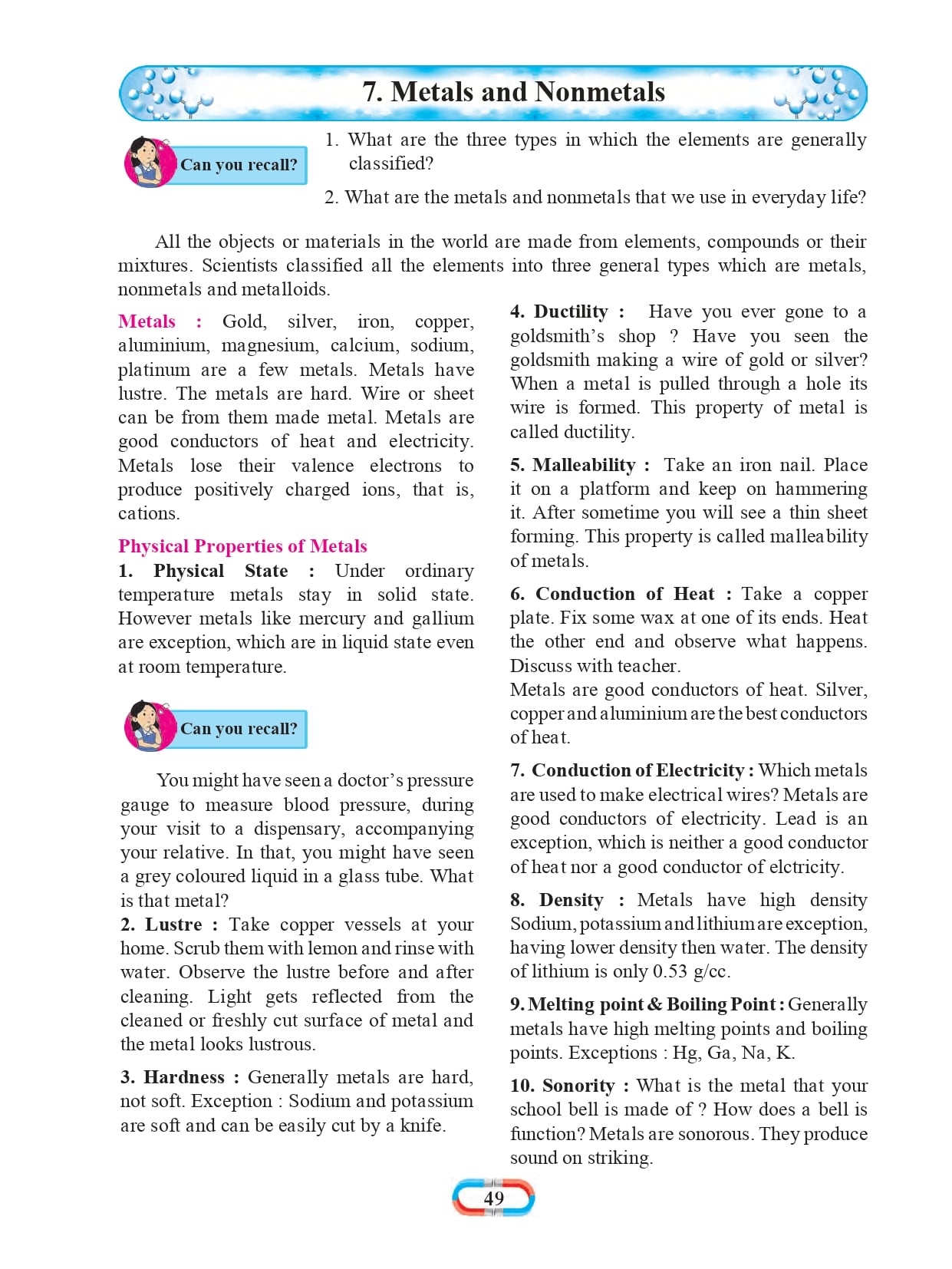 7. Metals and Nonmetals

Can you recall?

1. What are the three types in which the elements are generally classified?

2. What are the metals and nonmetals that we use in everyday life?

All the objects or materials in the world are made from elements, compounds or their mixtures. Scientists classified all the elements into three general types which are metals, nonmetals and metalloids.

Metals : Gold, silver, iron, copper, aluminium, magnesium, calcium, sodium, platinum are a few metals. Metals have lustre. The metals are hard. Wire or sheet can be from them made metal. Metals are good conductors of heat and electricity. Metals lose their valence electrons to produce positively charged ions, that is, cations.

Physical Properties of Metals

1. Physical State : Under ordinary temperature metals stay in solid state. However metals like mercury and gallium are exception, which are in liquid state even at room temperature.

Can you recall?

You might have seen a doctor's pressure gauge to measure blood pressure, during your visit to a dispensary, accompanying your relative. In that, you might have seen a grey coloured liquid in a glass tube. What is that metal?

2. Lustre : Take copper vessels at your home. Scrub them with lemon and rinse with water. Observe the lustre before and after cleaning. Light gets reflected from the cleaned or freshly cut surface of metal and the metal looks lustrous.

3. Hardness : Generally metals are hard, not soft. Exception : Sodium and potassium are soft and can be easily cut by a knife.

4. Ductility : Have you ever gone to a goldsmith's shop ? Have you seen the goldsmith making a wire of gold or silver? When a metal is pulled through a hole its wire is formed. This property of metal is called ductility.

5. Malleability : Take an iron nail. Place it on a platform and keep on hammering it. After sometime you will see a thin sheet forming. This property is called malleability of metals.

6. Conduction of Heat : Take a copper plate. Fix some wax at one of its ends. Heat the other end and observe what happens. Discuss with teacher.
Metals are good conductors of heat. Silver, copper and aluminium are the best conductors of heat.

7. Conduction of Electricity : Which metals are used to make electrical wires? Metals are good conductors of electricity. Lead is an exception, which is neither a good conductor of heat nor a good conductor of elctricity.

8. Density : Metals have high density Sodium, potassium and lithium are exception, having lower density then water. The density of lithium is only 0.53 g/cc.

9. Melting point & Boiling Point : Generally metals have high melting points and boiling points. Exceptions : Hg, Ga, Na, K.

10. Sonority : What is the metal that your school bell is made of ? How does a bell is function? Metals are sonorous. They produce sound on striking.

49